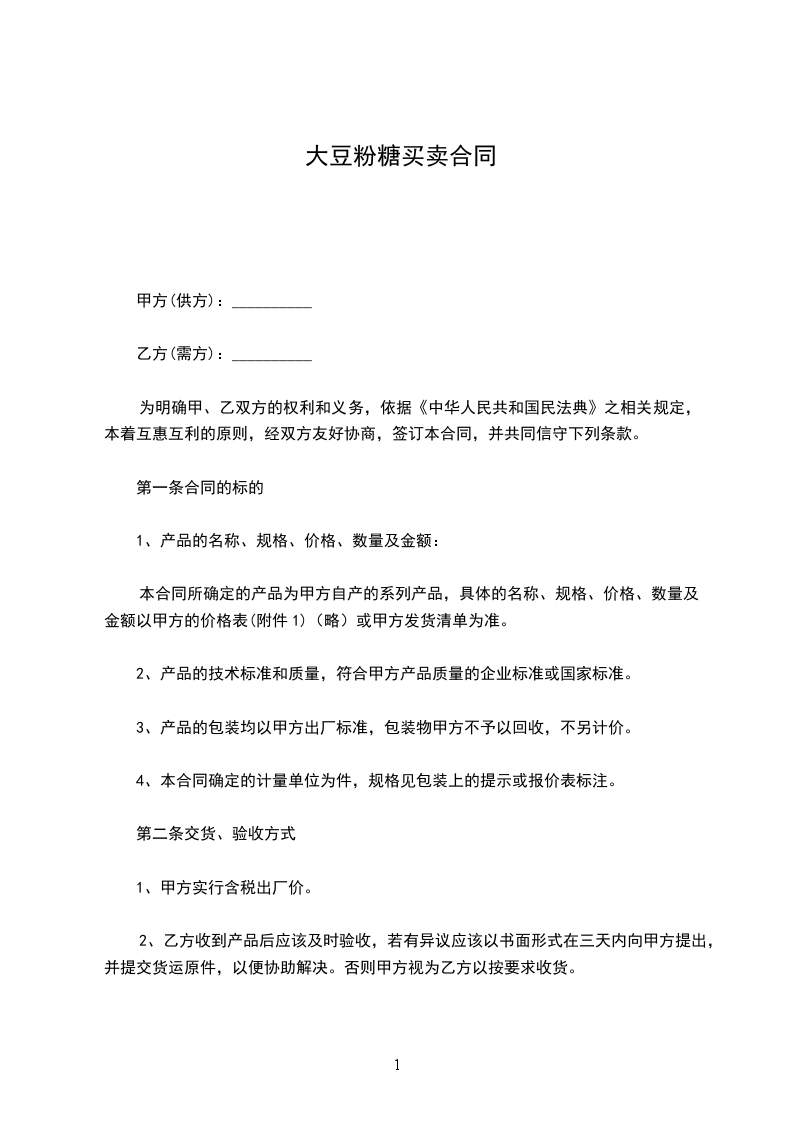 大豆粉糖买卖合同

甲方(供方)：__________

乙方(需方)：__________

为明确甲、乙双方的权利和义务，依据《中华人民共和国民法典》之相关规定，本着互惠互利的原则，经双方友好协商，签订本合同，并共同信守下列条款。

第一条合同的标的

1、产品的名称、规格、价格、数量及金额：

本合同所确定的产品为甲方自产的系列产品，具体的名称、规格、价格、数量及金额以甲方的价格表(附件 1)（略）或甲方发货清单为准。

2、产品的技术标准和质量，符合甲方产品质量的企业标准或国家标准。

3、产品的包装均以甲方出厂标准，包装物甲方不予以回收，不另计价。

4、本合同确定的计量单位为件，规格见包装上的提示或报价表标注。

第二条交货、验收方式

1、甲方实行含税出厂价。

2、乙方收到产品后应该及时验收，若有异议应该以书面形式在三天内向甲方提出，并提交货运原件，以便协助解决。否则甲方视为乙方以按要求收货。

1